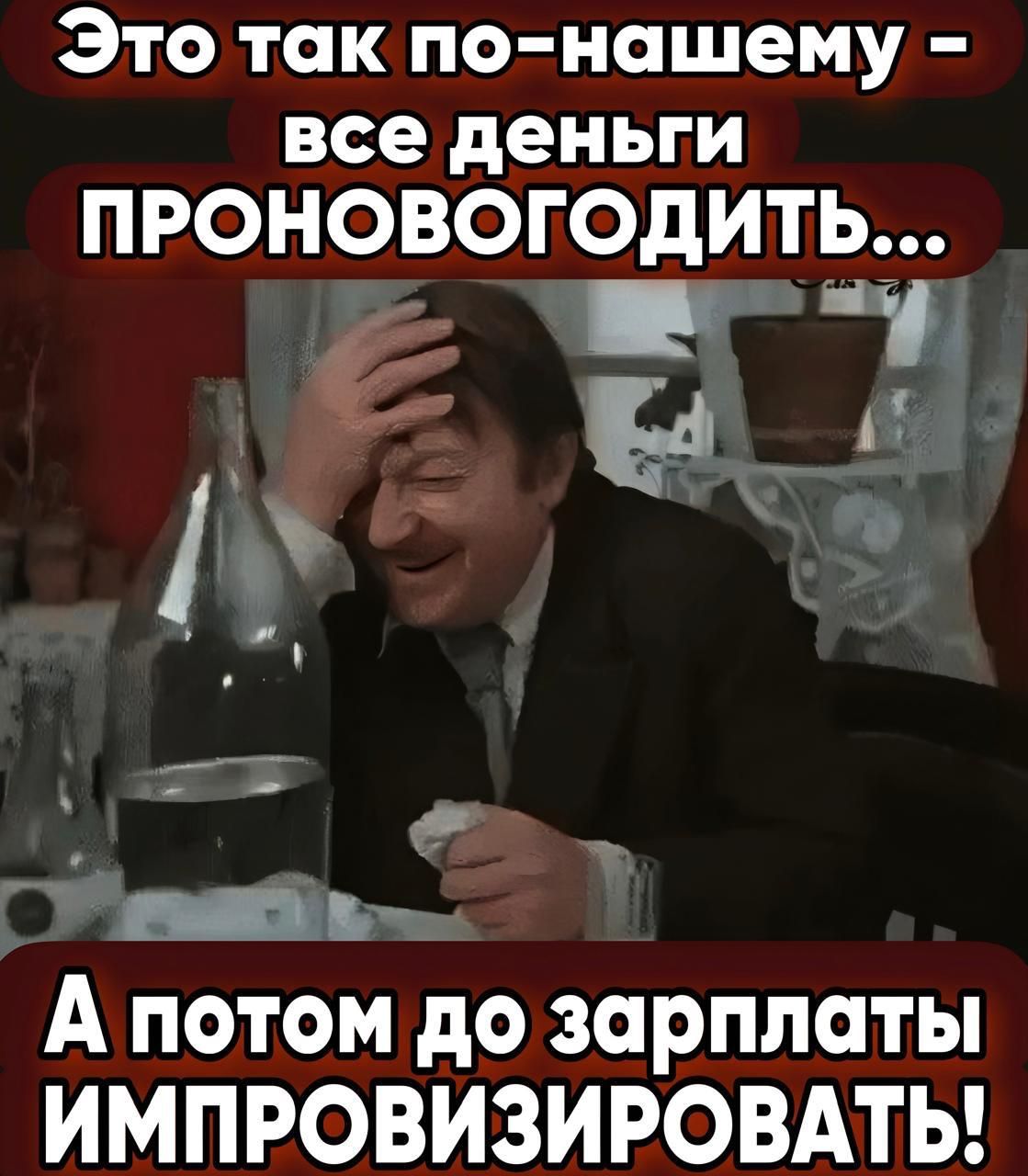 Это так по-нашему - все деньги ПРОНОВОГОДИТЬ...

А потом до зарплаты ИМПРОВИЗИРОВАТЬ!